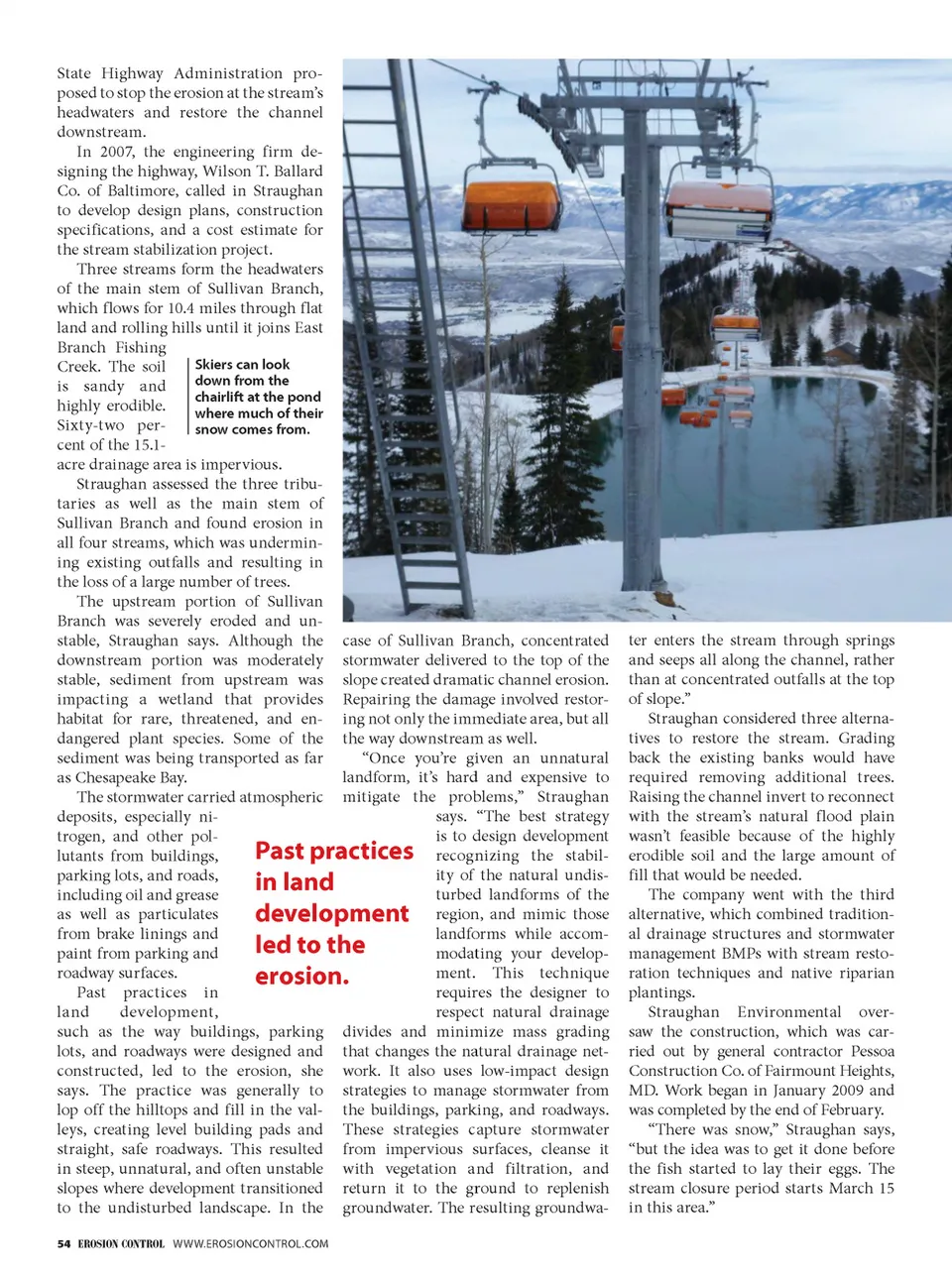 State Highway Administration proposed to stop the erosion at the stream's headwaters and restore the channel downstream.

In 2007, the engineering firm designing the highway, Wilson T. Ballard Co. of Baltimore, called in Straughan to develop design plans, construction specifications, and a cost estimate for the stream stabilization project.

Three streams form the headwaters of the main stem of Sullivan Branch, which flows for 10.4 miles through flat land and rolling hills until it joins East Branch Fishing Creek. The soil is sandy and highly erodible. Sixty-two percent of the 15.1-acre drainage area is impervious.

Skiers can look down from the chairlift at the pond where much of their snow comes from.

Straughan assessed the three tributaries as well as the main stem of Sullivan Branch and found erosion in all four streams, which was undermining existing outfalls and resulting in the loss of a large number of trees.

The upstream portion of Sullivan Branch was severely eroded and unstable, Straughan says. Although the downstream portion was moderately stable, sediment from upstream was impacting a wetland that provides habitat for rare, threatened, and endangered plant species. Some of the sediment was being transported as far as Chesapeake Bay.

The stormwater carried atmospheric deposits, especially nitrogen, and other pollutants from buildings, parking lots, and roads, including oil and grease as well as particulates from brake linings and paint from parking and roadway surfaces.

Past practices in land development, such as the way buildings, parking lots, and roadways were designed and constructed, led to the erosion, she says. The practice was generally to lop off the hilltops and fill in the valleys, creating level building pads and straight, safe roadways. This resulted in steep, unnatural, and often unstable slopes where development transitioned to the undisturbed landscape. In the case of Sullivan Branch, concentrated stormwater delivered to the top of the slope created dramatic channel erosion. Repairing the damage involved restoring not only the immediate area, but all the way downstream as well.

"Once you're given an unnatural landform, it's hard and expensive to mitigate the problems," Straughan says. "The best strategy is to design development recognizing the stability of the natural undisturbed landforms of the region, and mimic those landforms while accommodating your development. This technique requires the designer to respect natural drainage divides and minimize mass grading that changes the natural drainage network. It also uses low-impact design strategies to manage stormwater from the buildings, parking, and roadways. These strategies capture stormwater from impervious surfaces, cleanse it with vegetation and filtration, and return it to the ground to replenish groundwater. The resulting groundwater enters the stream through springs and seeps all along the channel, rather than at concentrated outfalls at the top of slope."

Past practices in land development led to the erosion.

Straughan considered three alternatives to restore the stream. Grading back the existing banks would have required removing additional trees. Raising the channel invert to reconnect with the stream's natural flood plain wasn't feasible because of the highly erodible soil and the large amount of fill that would be needed.

The company went with the third alternative, which combined traditional drainage structures and stormwater management BMPs with stream restoration techniques and native riparian plantings.

Straughan Environmental oversaw the construction, which was carried out by general contractor Pessoa Construction Co. of Fairmount Heights, MD. Work began in January 2009 and was completed by the end of February.

"There was snow," Straughan says, "but the idea was to get it done before the fish started to lay their eggs. The stream closure period starts March 15 in this area."

54 EROSION CONTROL WWW.EROSIONCONTROL.COM